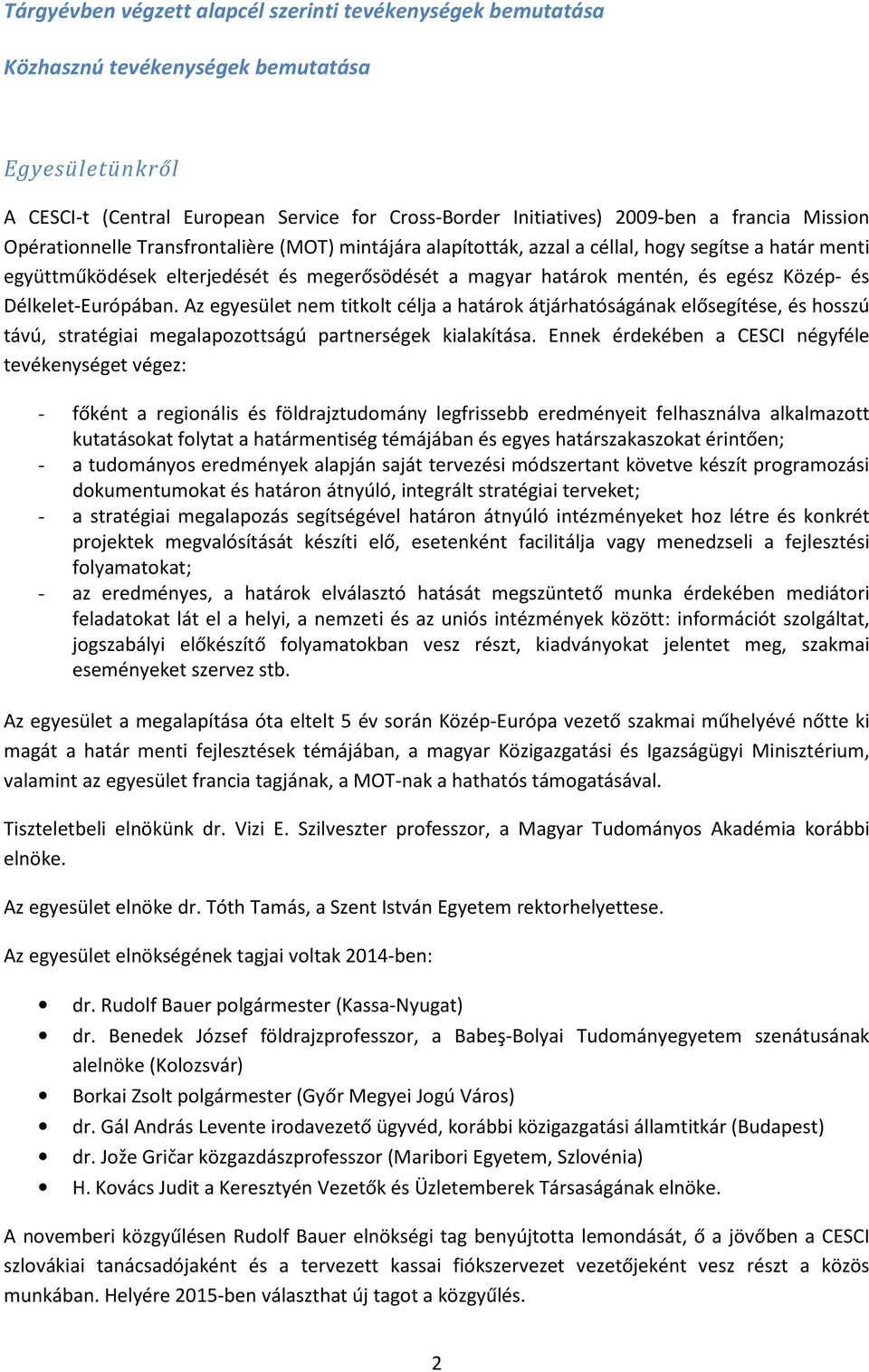 Tárgyévben végzett alapcél szerinti tevékenységek bemutatása

Közhasznú tevékenységek bemutatása

Egyesületünkről

A CESCI-t (Central European Service for Cross-Border Initiatives) 2009-ben a francia Mission Opérationnelle Transfrontalière (MOT) mintájára alapították, azzal a céllal, hogy segítse a határ menti együttműködések elterjedését és megerősödését a magyar határok mentén, és egész Közép- és Délkelet-Európában. Az egyesület nem titkolt célja a határok átjárhatóságának elősegítése, és hosszú távú, stratégiai megalapozottságú partnerségek kialakítása. Ennek érdekében a CESCI négyféle tevékenységet végez:

- főként a regionális és földrajztudomány legfrissebb eredményeit felhasználva alkalmazott kutatásokat folytat a határmentiség témájában és egyes határszakaszokat érintően;
- a tudományos eredmények alapján saját tervezési módszertant követve készít programozási dokumentumokat és határon átnyúló, integrált stratégiai terveket;
- a stratégiai megalapozás segítségével határon átnyúló intézményeket hoz létre és konkrét projektek megvalósítását készíti elő, esetenként facilitálja vagy menedzseli a fejlesztési folyamatokat;
- az eredményes, a határok elválasztó hatását megszüntető munka érdekében mediátori feladatokat lát el a helyi, a nemzeti és az uniós intézmények között: információt szolgáltat, jogszabályi előkészítő folyamatokban vesz részt, kiadványokat jelentet meg, szakmai eseményeket szervez stb.

Az egyesület a megalapítása óta eltelt 5 év során Közép-Európa vezető szakmai műhelyévé nőtte ki magát a határ menti fejlesztések témájában, a magyar Közigazgatási és Igazságügyi Minisztérium, valamint az egyesület francia tagjának, a MOT-nak a hathatós támogatásával.

Tiszteletbeli elnökünk dr. Vizi E. Szilveszter professzor, a Magyar Tudományos Akadémia korábbi elnöke.

Az egyesület elnöke dr. Tóth Tamás, a Szent István Egyetem rektorhelyettese.

Az egyesület elnökségének tagjai voltak 2014-ben:

• dr. Rudolf Bauer polgármester (Kassa-Nyugat)
• dr. Benedek József földrajzprofesszor, a Babeş-Bolyai Tudományegyetem szenátusának alelnöke (Kolozsvár)
• Borkai Zsolt polgármester (Győr Megyei Jogú Város)
• dr. Gál András Levente irodavezető ügyvéd, korábbi közigazgatási államtitkár (Budapest)
• dr. Jože Gričar közgazdászprofesszor (Maribori Egyetem, Szlovénia)
• H. Kovács Judit a Keresztyén Vezetők és Üzletemberek Társaságának elnöke.

A novemberi közgyűlésen Rudolf Bauer elnökségi tag benyújtotta lemondását, ő a jövőben a CESCI szlovákiai tanácsadójaként és a tervezett kassai fiókszervezet vezetőjeként vesz részt a közös munkában. Helyére 2015-ben választhat új tagot a közgyűlés.

2